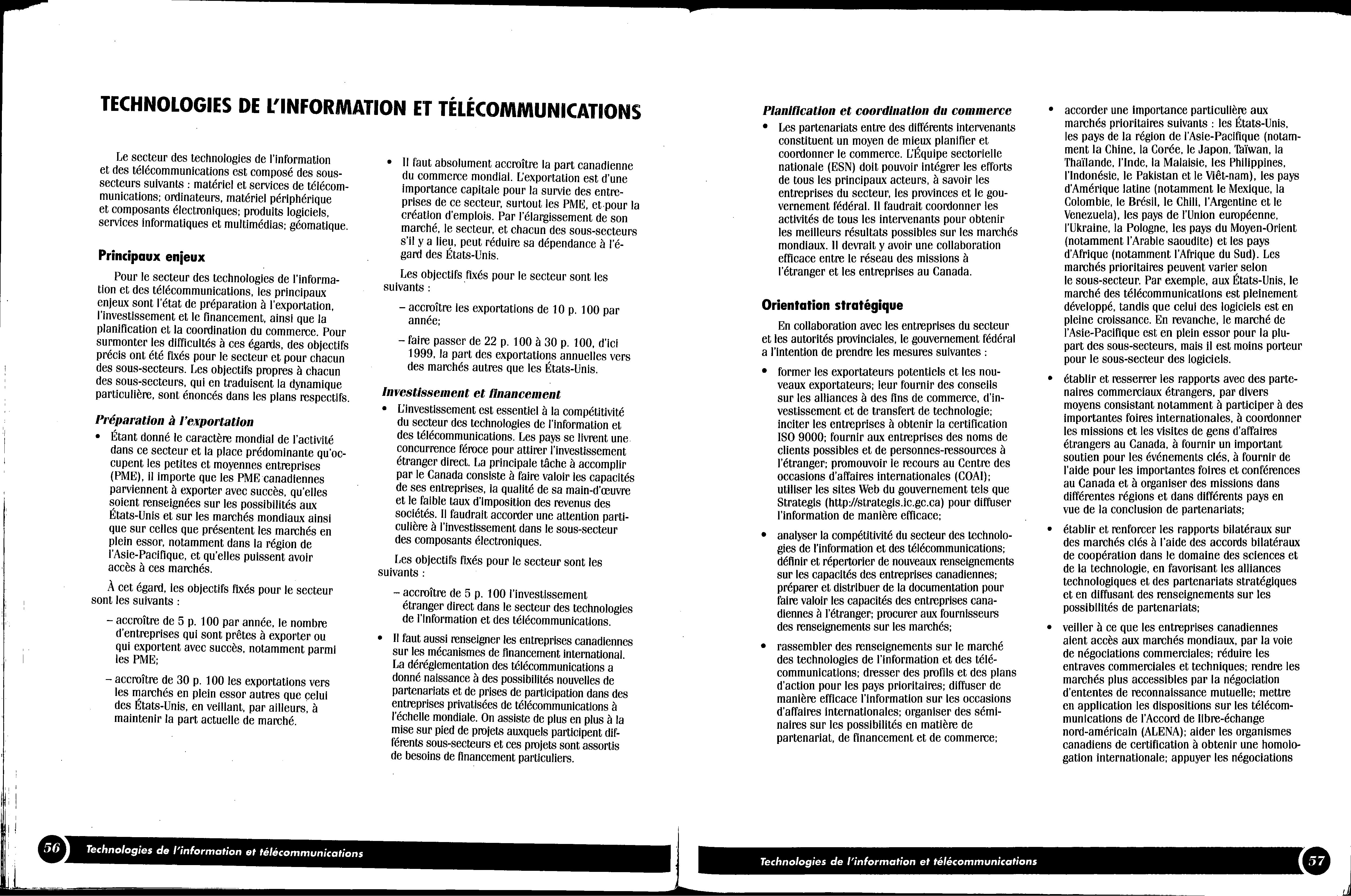 TECHNOLOGIES DE L'INFORMATION ET TÉLÉCOMMUNICATIONS

Le secteur des technologies de l'information et des télécommunications est composé des sous-secteurs suivants : matériel et services de télécommunications; ordinateurs, matériel périphérique et composants électroniques; produits logiciels, services informatiques et multimédias; géomatique.

Principaux enjeux

Pour le secteur des technologies de l'information et des télécommunications, les principaux enjeux sont l'état de préparation à l'exportation, l'investissement et le financement, ainsi que la planification et la coordination du commerce. Pour surmonter les difficultés à ces égards, des objectifs précis ont été fixés pour le secteur et pour chacun des sous-secteurs. Les objectifs propres à chacun des sous-secteurs, qui en traduisent la dynamique particulière, sont énoncés dans les plans respectifs.

Préparation à l'exportation

• Étant donné le caractère mondial de l'activité dans ce secteur et la place prédominante qu'occupent les petites et moyennes entreprises (PME), il importe que les PME canadiennes parviennent à exporter avec succès, qu'elles soient renseignées sur les possibilités aux États-Unis et sur les marchés mondiaux ainsi que sur celles que présentent les marchés en plein essor, notamment dans la région de l'Asie-Pacifique, et qu'elles puissent avoir accès à ces marchés.

À cet égard, les objectifs fixés pour le secteur sont les suivants :

– accroître de 5 p. 100 par année, le nombre d'entreprises qui sont prêtes à exporter ou qui exportent avec succès, notamment parmi les PME;

– accroître de 30 p. 100 les exportations vers les marchés en plein essor autres que celui des États-Unis, en veillant, par ailleurs, à maintenir la part actuelle de marché.

• Il faut absolument accroître la part canadienne du commerce mondial. L'exportation est d'une importance capitale pour la survie des entreprises de ce secteur, surtout les PME, et pour la création d'emplois. Par l'élargissement de son marché, le secteur, et chacun des sous-secteurs s'il y a lieu, peut réduire sa dépendance à l'égard des États-Unis.

Les objectifs fixés pour le secteur sont les suivants :

– accroître les exportations de 10 p. 100 par année;

– faire passer de 22 p. 100 à 30 p. 100, d'ici 1999, la part des exportations annuelles vers des marchés autres que les États-Unis.

Investissement et financement

• L'investissement est essentiel à la compétitivité du secteur des technologies de l'information et des télécommunications. Les pays se livrent une concurrence féroce pour attirer l'investissement étranger direct. La principale tâche à accomplir par le Canada consiste à faire valoir les capacités de ses entreprises, la qualité de sa main-d'œuvre et le faible taux d'imposition des revenus des sociétés. Il faudrait accorder une attention particulière à l'investissement dans le sous-secteur des composants électroniques.

Les objectifs fixés pour le secteur sont les suivants :

– accroître de 5 p. 100 l'investissement étranger direct dans le secteur des technologies de l'information et des télécommunications.

• Il faut aussi renseigner les entreprises canadiennes sur les mécanismes de financement international. La déréglementation des télécommunications a donné naissance à des possibilités nouvelles de partenariats et de prises de participation dans des entreprises privatisées de télécommunications à l'échelle mondiale. On assiste de plus en plus à la mise sur pied de projets auxquels participent différents sous-secteurs et ces projets sont assortis de besoins de financement particuliers.

56 Technologies de l'information et télécommunications

Planification et coordination du commerce

• Les partenariats entre des différents intervenants constituent un moyen de mieux planifier et coordonner le commerce. L'Équipe sectorielle nationale (ESN) doit pouvoir intégrer les efforts de tous les principaux acteurs, à savoir les entreprises du secteur, les provinces et le gouvernement fédéral. Il faudrait coordonner les activités de tous les intervenants pour obtenir les meilleurs résultats possibles sur les marchés mondiaux. Il devrait y avoir une collaboration efficace entre le réseau des missions à l'étranger et les entreprises au Canada.

Orientation stratégique

En collaboration avec les entreprises du secteur et les autorités provinciales, le gouvernement fédéral a l'intention de prendre les mesures suivantes :

• former les exportateurs potentiels et les nouveaux exportateurs; leur fournir des conseils sur les alliances à des fins de commerce, d'investissement et de transfert de technologie; inciter les entreprises à obtenir la certification ISO 9000; fournir aux entreprises des noms de clients possibles et de personnes-ressources à l'étranger; promouvoir le recours au Centre des occasions d'affaires internationales (COAI); utiliser les sites Web du gouvernement tels que Strategis (http://strategis.ic.gc.ca) pour diffuser l'information de manière efficace;

• analyser la compétitivité du secteur des technologies de l'information et des télécommunications; définir et répertorier de nouveaux renseignements sur les capacités des entreprises canadiennes; préparer et distribuer de la documentation pour faire valoir les capacités des entreprises canadiennes à l'étranger; procurer aux fournisseurs des renseignements sur les marchés;

• rassembler des renseignements sur le marché des technologies de l'information et des télécommunications; dresser des profils et des plans d'action pour les pays prioritaires; diffuser de manière efficace l'information sur les occasions d'affaires internationales; organiser des séminaires sur les possibilités en matière de partenariat, de financement et de commerce;

• accorder une importance particulière aux marchés prioritaires suivants : les États-Unis, les pays de la région de l'Asie-Pacifique (notamment la Chine, la Corée, le Japon, Taïwan, la Thaïlande, l'Inde, la Malaisie, les Philippines, l'Indonésie, le Pakistan et le Viêt-nam), les pays d'Amérique latine (notamment le Mexique, la Colombie, le Brésil, le Chili, l'Argentine et le Venezuela), les pays de l'Union européenne, l'Ukraine, la Pologne, les pays du Moyen-Orient (notamment l'Arabie saoudite) et les pays d'Afrique (notamment l'Afrique du Sud). Les marchés prioritaires peuvent varier selon le sous-secteur. Par exemple, aux États-Unis, le marché des télécommunications est pleinement développé, tandis que celui des logiciels est en pleine croissance. En revanche, le marché de l'Asie-Pacifique est en plein essor pour la plupart des sous-secteurs, mais il est moins porteur pour le sous-secteur des logiciels.

• établir et resserrer les rapports avec des partenaires commerciaux étrangers, par divers moyens consistant notamment à participer à des importantes foires internationales, à coordonner les missions et les visites de gens d'affaires étrangers au Canada, à fournir un important soutien pour les événements clés, à fournir de l'aide pour les importantes foires et conférences au Canada et à organiser des missions dans différentes régions et dans différents pays en vue de la conclusion de partenariats;

• établir et renforcer les rapports bilatéraux sur des marchés clés à l'aide des accords bilatéraux de coopération dans le domaine des sciences et de la technologie, en favorisant les alliances technologiques et des partenariats stratégiques et en diffusant des renseignements sur les possibilités de partenariats;

• veiller à ce que les entreprises canadiennes aient accès aux marchés mondiaux, par la voie de négociations commerciales; réduire les entraves commerciales et techniques; rendre les marchés plus accessibles par la négociation d'ententes de reconnaissance mutuelle; mettre en application les dispositions sur les télécommunications de l'Accord de libre-échange nord-américain (ALENA); aider les organismes canadiens de certification à obtenir une homologation internationale; appuyer les négociations

Technologies de l'information et télécommunications 57